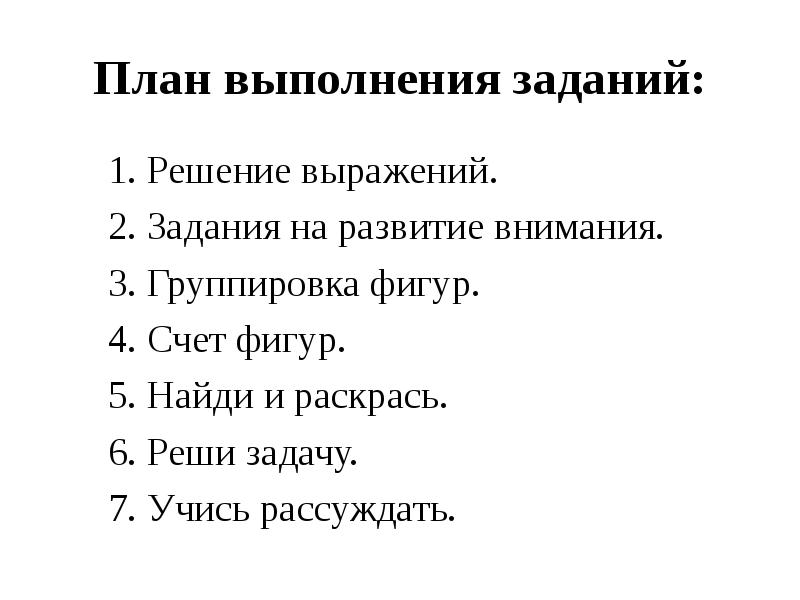 План выполнения заданий:

1. Решение выражений.
2. Задания на развитие внимания.
3. Группировка фигур.
4. Счет фигур.
5. Найди и раскрась.
6. Реши задачу.
7. Учись рассуждать.